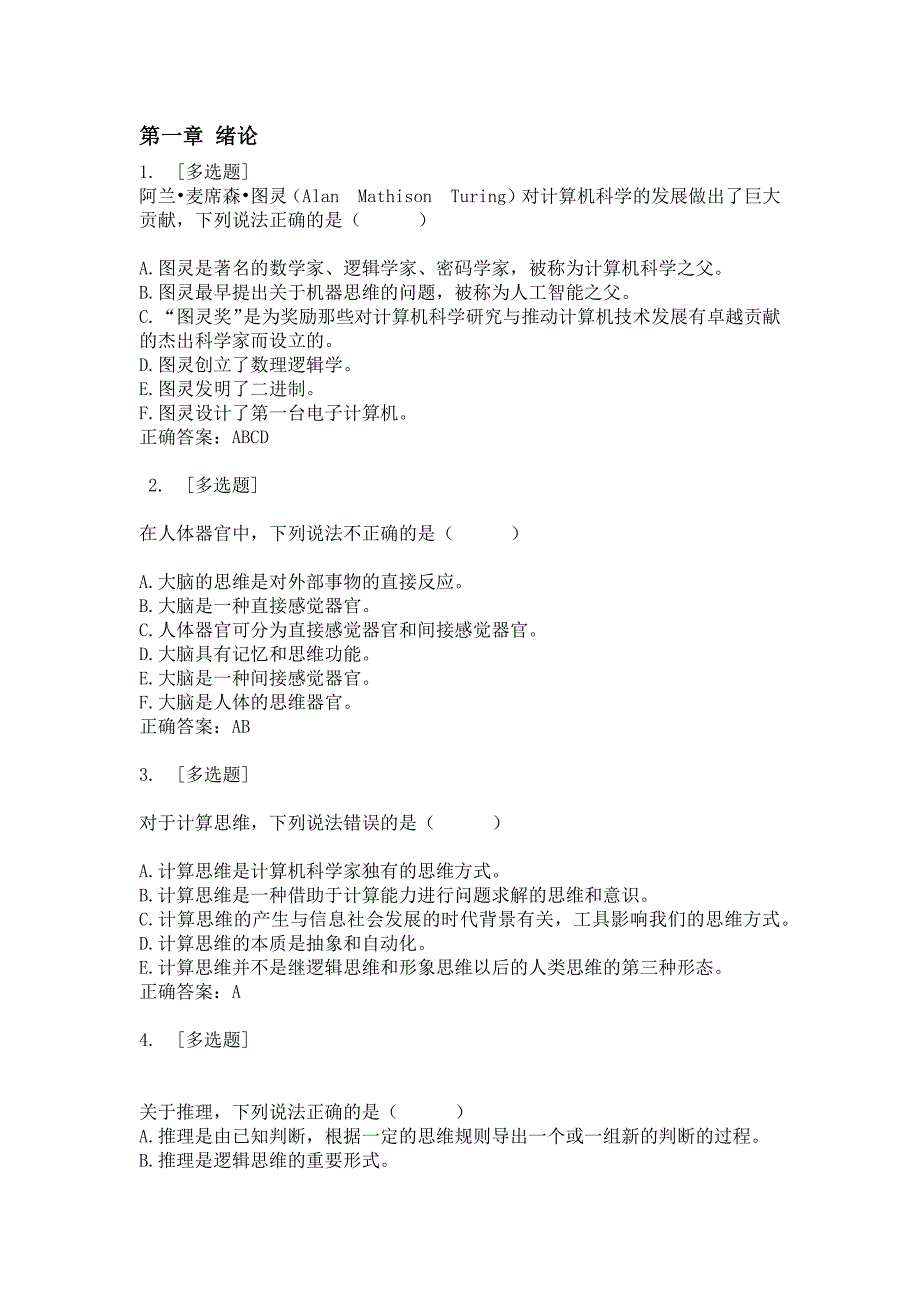 第一章 绪论

1. [多选题]
阿兰•麦席森•图灵（Alan Mathison Turing）对计算机科学的发展做出了巨大贡献，下列说法正确的是（ ）

A.图灵是著名的数学家、逻辑学家、密码学家，被称为计算机科学之父。
B.图灵最早提出关于机器思维的问题，被称为人工智能之父。
C.“图灵奖”是为奖励那些对计算机科学研究与推动计算机技术发展有卓越贡献的杰出科学家而设立的。
D.图灵创立了数理逻辑学。
E.图灵发明了二进制。
F.图灵设计了第一台电子计算机。
正确答案：ABCD

2. [多选题]

在人体器官中，下列说法不正确的是（ ）

A.大脑的思维是对外部事物的直接反应。
B.大脑是一种直接感觉器官。
C.人体器官可分为直接感觉器官和间接感觉器官。
D.大脑具有记忆和思维功能。
E.大脑是一种间接感觉器官。
F.大脑是人体的思维器官。
正确答案：AB

3. [多选题]

对于计算思维，下列说法错误的是（ ）

A.计算思维是计算机科学家独有的思维方式。
B.计算思维是一种借助于计算能力进行问题求解的思维和意识。
C.计算思维的产生与信息社会发展的时代背景有关，工具影响我们的思维方式。
D.计算思维的本质是抽象和自动化。
E.计算思维并不是继逻辑思维和形象思维以后的人类思维的第三种形态。
正确答案：A

4. [多选题]

关于推理，下列说法正确的是（ ）
A.推理是由已知判断，根据一定的思维规则导出一个或一组新的判断的过程。
B.推理是逻辑思维的重要形式。